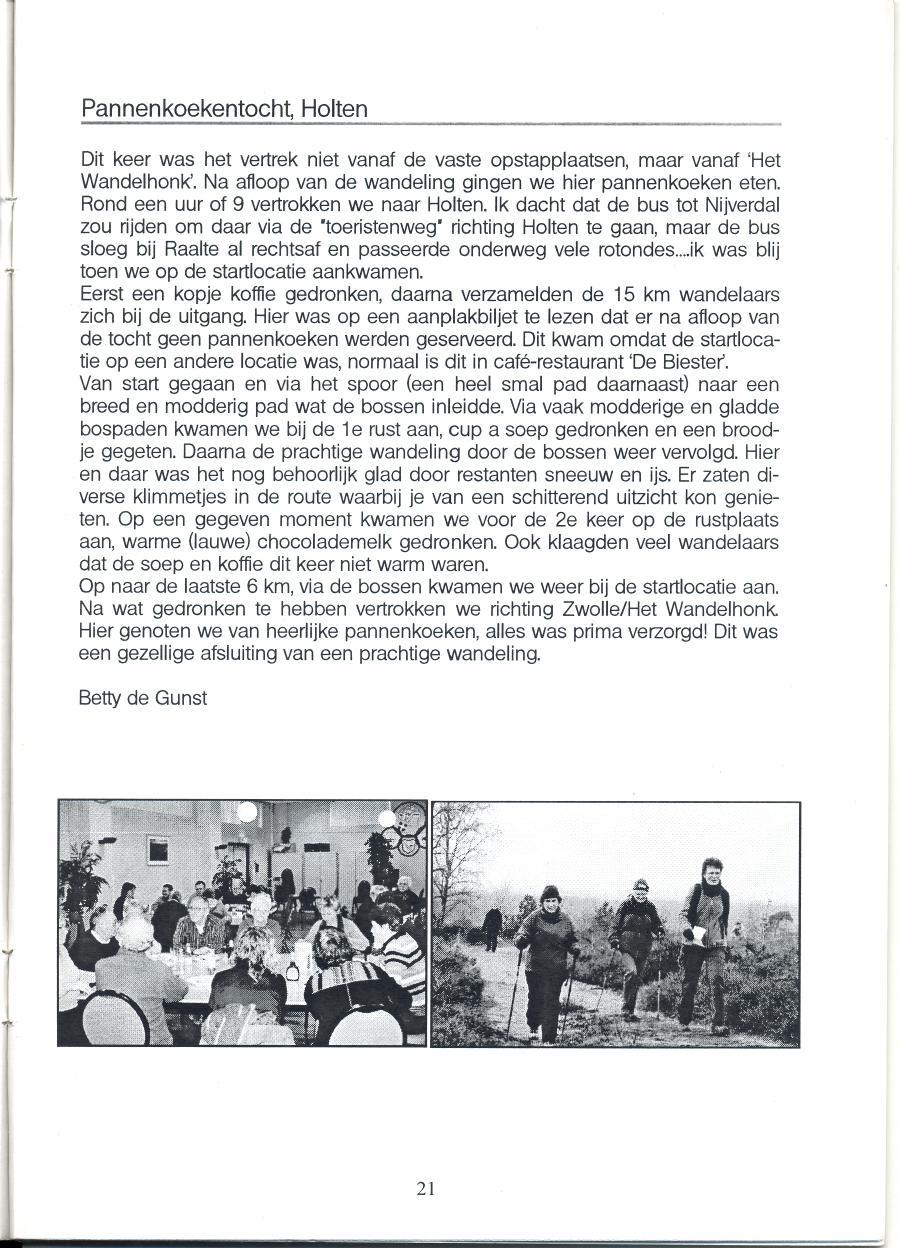 Pannenkoekentocht, Holten

Dit keer was het vertrek niet vanaf de vaste opstapplaatsen, maar vanaf 'Het Wandelhonk'. Na afloop van de wandeling gingen we hier pannenkoeken eten. Rond een uur of 9 vertrokken we naar Holten. Ik dacht dat de bus tot Nijverdal zou rijden om daar via de "toeristenweg" richting Holten te gaan, maar de bus sloeg bij Raalte al rechtsaf en passeerde onderweg vele rotondes....ik was blij toen we op de startlocatie aankwamen.
Eerst een kopje koffie gedronken, daarna verzamelden de 15 km wandelaars zich bij de uitgang. Hier was op een aanplakbiljet te lezen dat er na afloop van de tocht geen pannenkoeken werden geserveerd. Dit kwam omdat de startlocatie op een andere locatie was, normaal is dit in café-restaurant 'De Biester'.
Van start gegaan en via het spoor (een heel smal pad daarnaast) naar een breed en modderig pad wat de bossen inleidde. Via vaak modderige en gladde bospaden kwamen we bij de 1e rust aan, cup a soep gedronken en een broodje gegeten. Daarna de prachtige wandeling door de bossen weer vervolgd. Hier en daar was het nog behoorlijk glad door restanten sneeuw en ijs. Er zaten diverse klimmetjes in de route waarbij je van een schitterend uitzicht kon genieten. Op een gegeven moment kwamen we voor de 2e keer op de rustplaats aan, warme (lauwe) chocolademelk gedronken. Ook klaagden veel wandelaars dat de soep en koffie dit keer niet warm waren.
Op naar de laatste 6 km, via de bossen kwamen we weer bij de startlocatie aan. Na wat gedronken te hebben vertrokken we richting Zwolle/Het Wandelhonk. Hier genoten we van heerlijke pannenkoeken, alles was prima verzorgd! Dit was een gezellige afsluiting van een prachtige wandeling.

Betty de Gunst

21